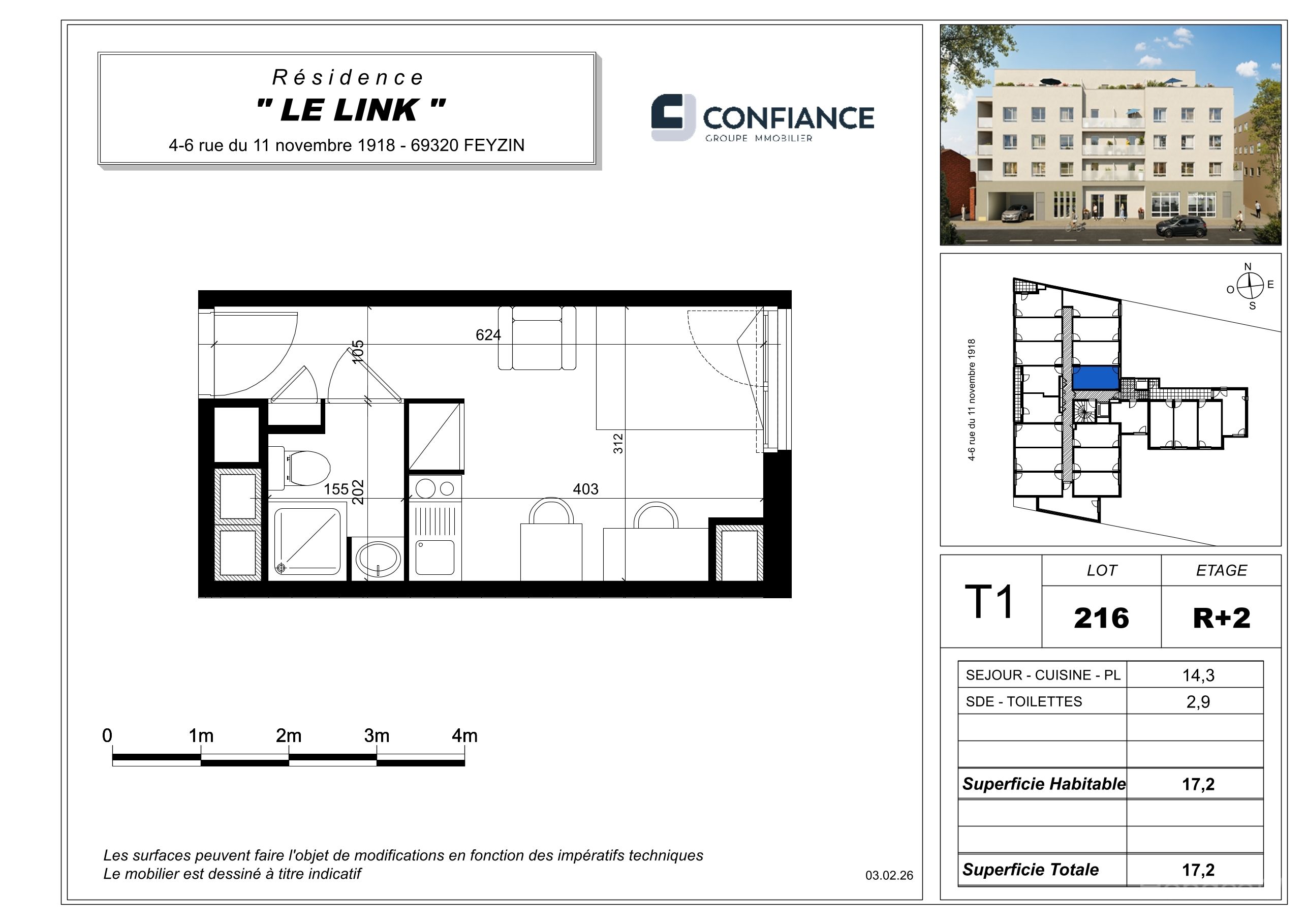 Résidence
" LE LINK "
4-6 rue du 11 novembre 1918 - 69320 FEYZIN

CONFIANCE
GROUPE IMMOBILIER

624
105
312
155
202
403

0 1m 2m 3m 4m

Les surfaces peuvent faire l'objet de modifications en fonction des impératifs techniques
Le mobilier est dessiné à titre indicatif

03.02.26

N
O E
S
4-6 rue du 11 novembre 1918

| T1 | LOT | ETAGE |
|---|---|---|
| | 216 | R+2 |

| SEJOUR - CUISINE - PL | 14,3 |
|---|---|
| SDE - TOILETTES | 2,9 |
| | |
| | |
| Superficie Habitable | 17,2 |
| | |
| | |
| Superficie Totale | 17,2 |